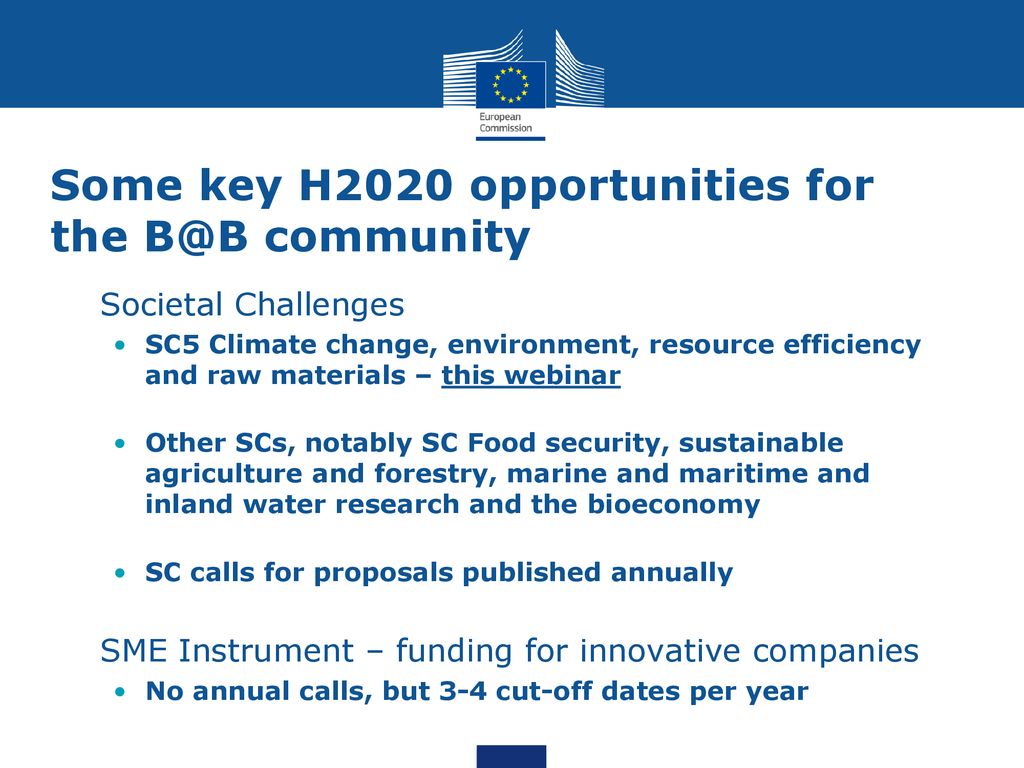 European Commission

Some key H2020 opportunities for the B@B community

Societal Challenges

• SC5 Climate change, environment, resource efficiency and raw materials – this webinar

• Other SCs, notably SC Food security, sustainable agriculture and forestry, marine and maritime and inland water research and the bioeconomy

• SC calls for proposals published annually

SME Instrument – funding for innovative companies

• No annual calls, but 3-4 cut-off dates per year